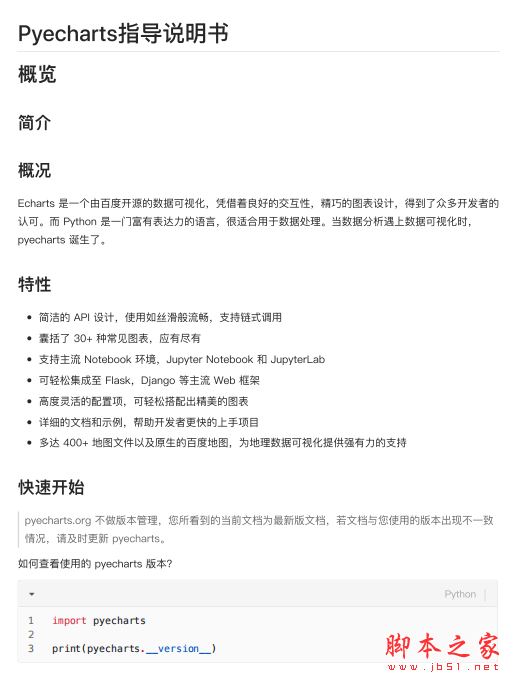 Pyecharts指导说明书

概览

简介

概况

Echarts 是一个由百度开源的数据可视化，凭借着良好的交互性，精巧的图表设计，得到了众多开发者的认可。而 Python 是一门富有表达力的语言，很适合用于数据处理。当数据分析遇上数据可视化时，pyecharts 诞生了。

特性

- 简洁的 API 设计，使用如丝滑般流畅，支持链式调用
- 囊括了 30+ 种常见图表，应有尽有
- 支持主流 Notebook 环境，Jupyter Notebook 和 JupyterLab
- 可轻松集成至 Flask，Django 等主流 Web 框架
- 高度灵活的配置项，可轻松搭配出精美的图表
- 详细的文档和示例，帮助开发者更快的上手项目
- 多达 400+ 地图文件以及原生的百度地图，为地理数据可视化提供强有力的支持

快速开始

pyecharts.org 不做版本管理，您所看到的当前文档为最新版文档，若文档与您使用的版本出现不一致情况，请及时更新 pyecharts。

如何查看使用的 pyecharts 版本?

Python

1 import pyecharts
2
3 print(pyecharts.__version__)

脚本之家
www.jb51.net